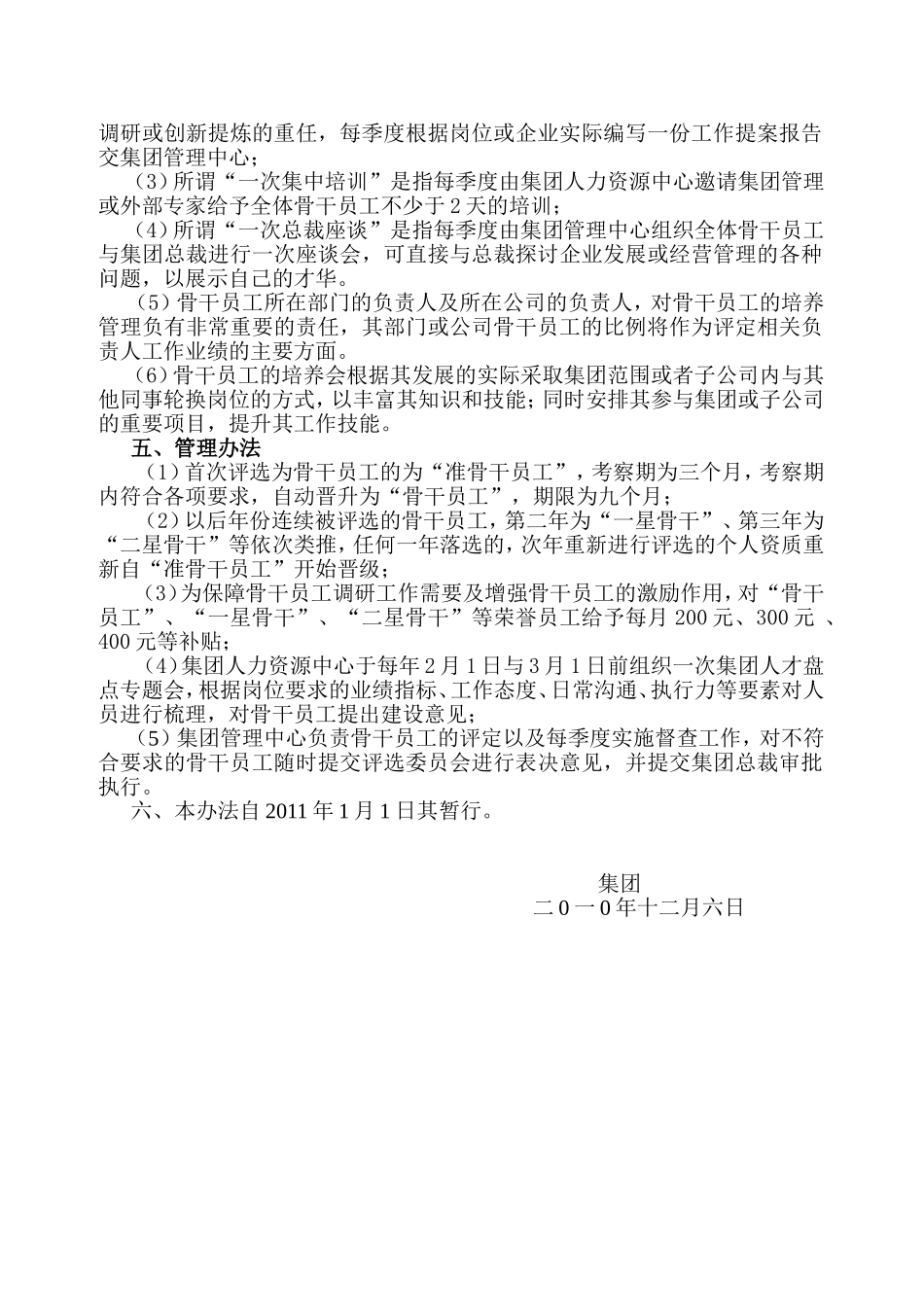 调研或创新提炼的重任，每季度根据岗位或企业实际编写一份工作提案报告交集团管理中心；

（3）所谓“一次集中培训”是指每季度由集团人力资源中心邀请集团管理或外部专家给予全体骨干员工不少于2天的培训；

（4）所谓“一次总裁座谈”是指每季度由集团管理中心组织全体骨干员工与集团总裁进行一次座谈会，可直接与总裁探讨企业发展或经营管理的各种问题，以展示自己的才华。

（5）骨干员工所在部门的负责人及所在公司的负责人，对骨干员工的培养管理负有非常重要的责任，其部门或公司骨干员工的比例将作为评定相关负责人工作业绩的主要方面。

（6）骨干员工的培养会根据其发展的实际采取集团范围或者子公司内与其他同事轮换岗位的方式，以丰富其知识和技能；同时安排其参与集团或子公司的重要项目，提升其工作技能。

五、管理办法

（1）首次评选为骨干员工的为“准骨干员工”，考察期为三个月，考察期内符合各项要求，自动晋升为“骨干员工”，期限为九个月；

（2）以后年份连续被评选的骨干员工，第二年为“一星骨干”、第三年为“二星骨干”等依次类推，任何一年落选的，次年重新进行评选的个人资质重新自“准骨干员工”开始晋级；

（3）为保障骨干员工调研工作需要及增强骨干员工的激励作用，对“骨干员工”、“一星骨干”、“二星骨干”等荣誉员工给予每月200元、300元、400元等补贴；

（4）集团人力资源中心于每年2月1日与3月1日前组织一次集团人才盘点专题会，根据岗位要求的业绩指标、工作态度、日常沟通、执行力等要素对人员进行梳理，对骨干员工提出建设意见；

（5）集团管理中心负责骨干员工的评定以及每季度实施督查工作，对不符合要求的骨干员工随时提交评选委员会进行表决意见，并提交集团总裁审批执行。

六、本办法自2011年1月1日其暂行。

集团
二0一0年十二月六日